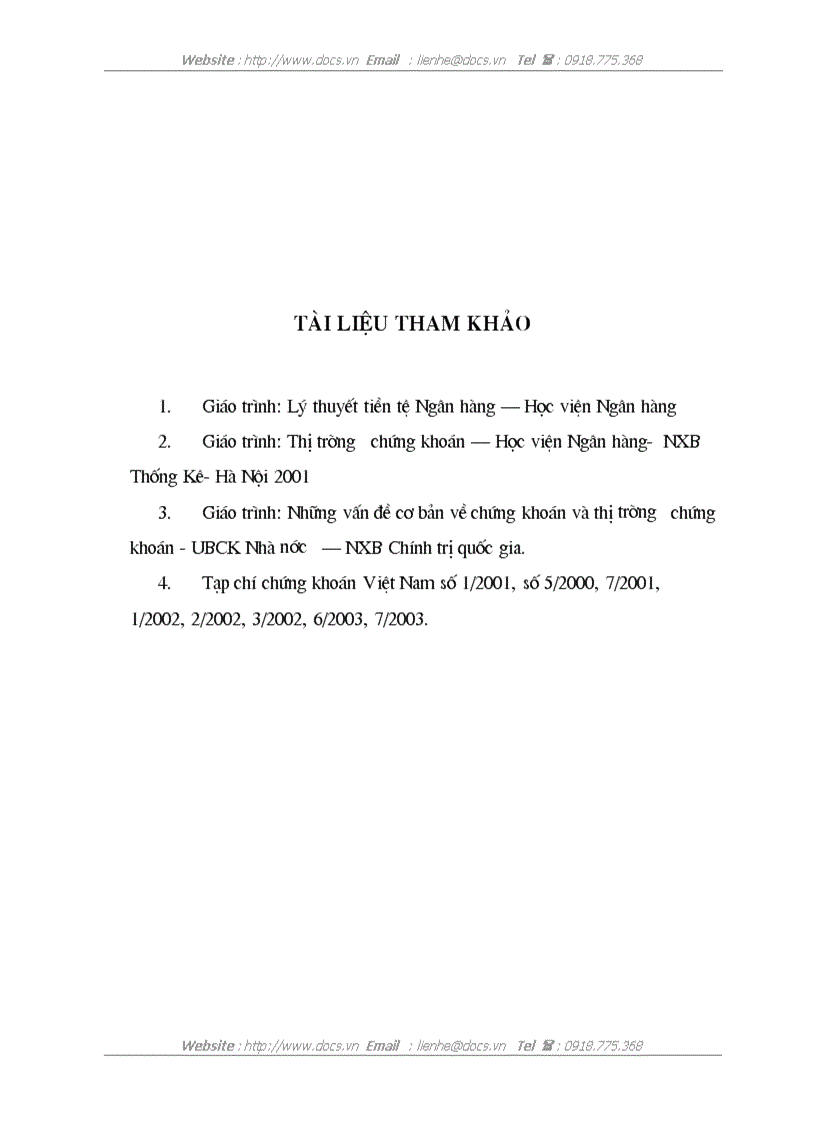 Website : http://www.docs.vn Email : lienhe@docs.vn Tel ☎ : 0918.775.368

TÀI LIỆU THAM KHẢO

1. Giáo trình: Lý thuyết tiền tệ Ngân hàng — Học viện Ngân hàng

2. Giáo trình: Thị trờng chứng khoán — Học viện Ngân hàng- NXB Thống Kê- Hà Nội 2001

3. Giáo trình: Những vấn đề cơ bản về chứng khoán và thị trờng chứng khoán - UBCK Nhà nớc — NXB Chính trị quốc gia.

4. Tạp chí chứng khoán Việt Nam số 1/2001, số 5/2000, 7/2001, 1/2002, 2/2002, 3/2002, 6/2003, 7/2003.

Website : http://www.docs.vn Email : lienhe@docs.vn Tel ☎ : 0918.775.368